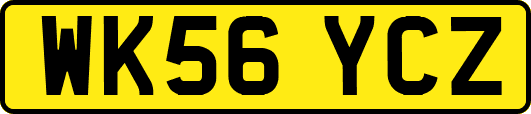 WK56 YCZ